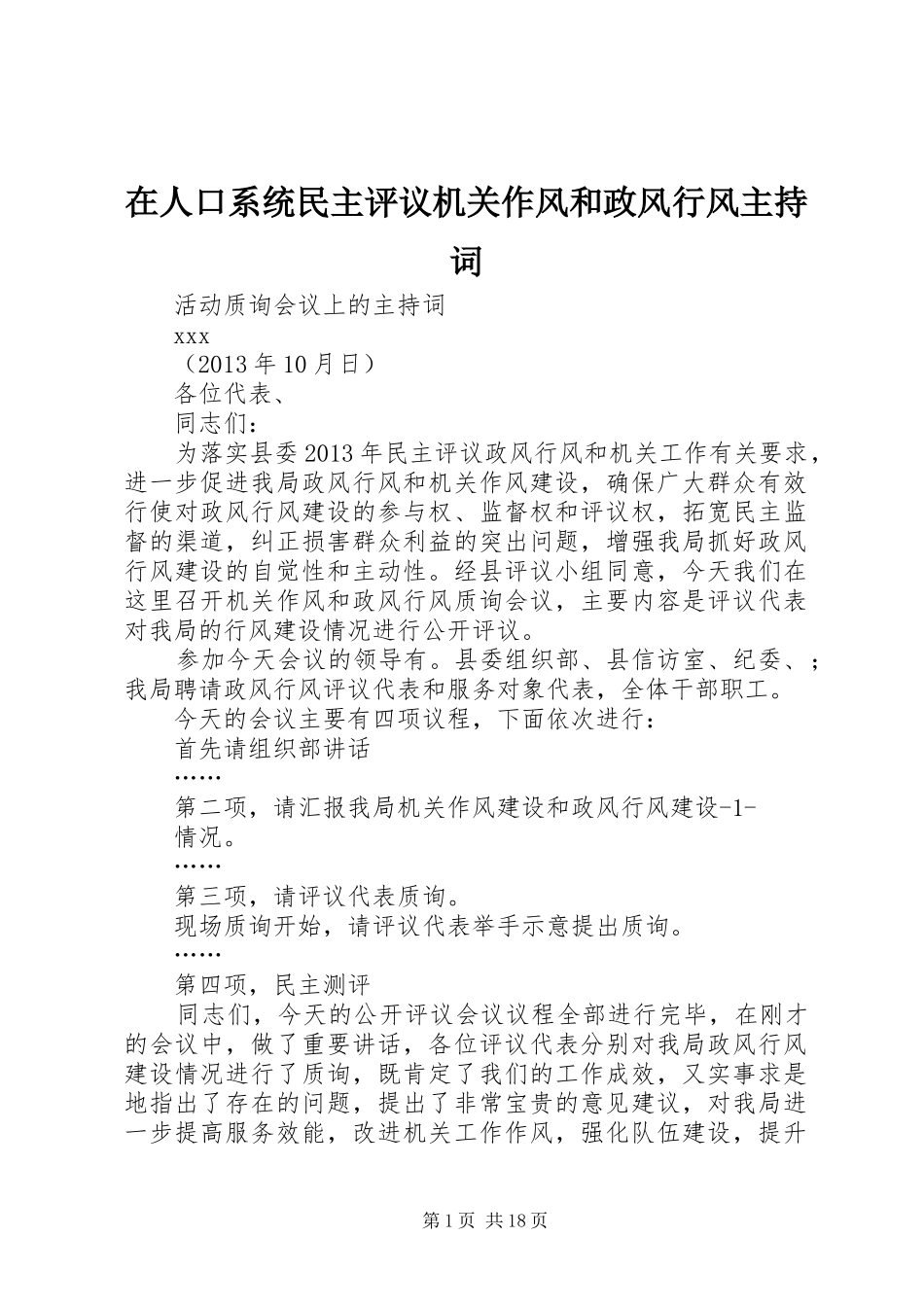 在人口系统民主评议机关作风和政风行风主持词

活动质询会议上的主持词

xxx

（2013年10月日）

各位代表、

同志们：

为落实县委2013年民主评议政风行风和机关工作有关要求，进一步促进我局政风行风和机关作风建设，确保广大群众有效行使对政风行风建设的参与权、监督权和评议权，拓宽民主监督的渠道，纠正损害群众利益的突出问题，增强我局抓好政风行风建设的自觉性和主动性。经县评议小组同意，今天我们在这里召开机关作风和政风行风质询会议，主要内容是评议代表对我局的行风建设情况进行公开评议。

参加今天会议的领导有。县委组织部、县信访室、纪委、；我局聘请政风行风评议代表和服务对象代表，全体干部职工。

今天的会议主要有四项议程，下面依次进行：

首先请组织部讲话

……

第二项，请汇报我局机关作风建设和政风行风建设-1-情况。

……

第三项，请评议代表质询。

现场质询开始，请评议代表举手示意提出质询。

……

第四项，民主测评

同志们，今天的公开评议会议议程全部进行完毕，在刚才的会议中，做了重要讲话，各位评议代表分别对我局政风行风建设情况进行了质询，既肯定了我们的工作成效，又实事求是地指出了存在的问题，提出了非常宝贵的意见建议，对我局进一步提高服务效能，改进机关工作作风，强化队伍建设，提升

第1页 共18页